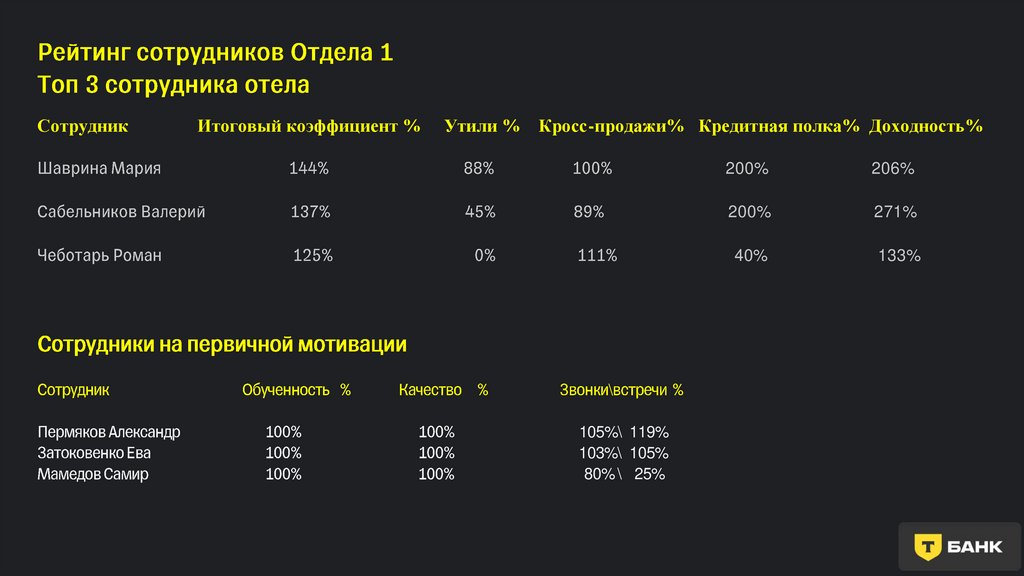 Рейтинг сотрудников Отдела 1
Топ 3 сотрудника отела

| Сотрудник | Итоговый коэффициент % | Утили % | Кросс-продажи% | Кредитная полка% | Доходность% |
|---|---|---|---|---|---|
| Шаврина Мария | 144% | 88% | 100% | 200% | 206% |
| Сабельников Валерий | 137% | 45% | 89% | 200% | 271% |
| Чеботарь Роман | 125% | 0% | 111% | 40% | 133% |

Сотрудники на первичной мотивации

| Сотрудник | Обученность % | Качество % | Звонки\встречи % |
|---|---|---|---|
| Пермяков Александр | 100% | 100% | 105%\ 119% |
| Затоковенко Ева | 100% | 100% | 103%\ 105% |
| Мамедов Самир | 100% | 100% | 80% \ 25% |

Т БАНК